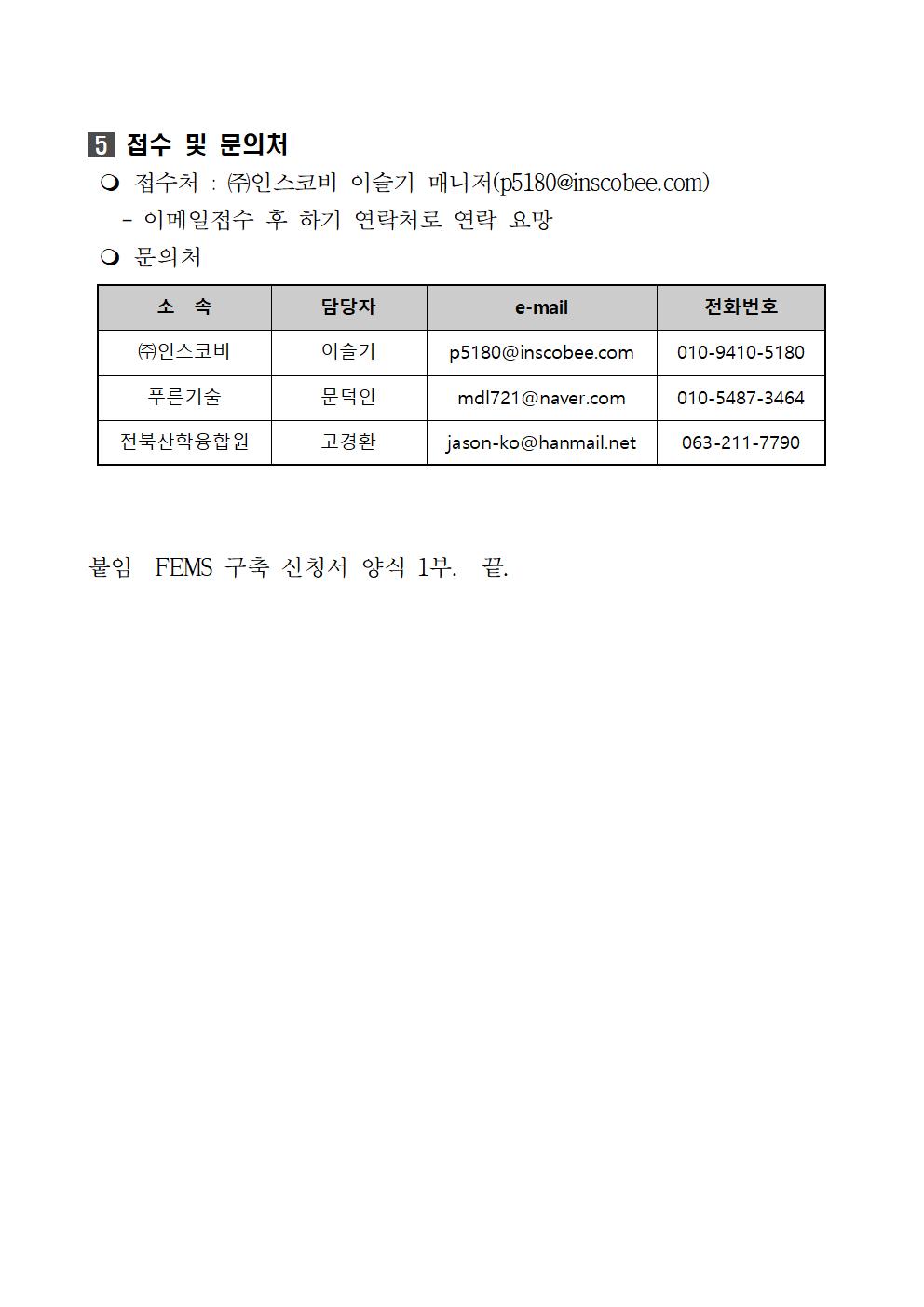 5 접수 및 문의처

❍ 접수처 : ㈜인스코비 이슬기 매니저(p5180@inscobee.com)

- 이메일접수 후 하기 연락처로 연락 요망

❍ 문의처

| 소 속 | 담당자 | e-mail | 전화번호 |
|---|---|---|---|
| ㈜인스코비 | 이슬기 | p5180@inscobee.com | 010-9410-5180 |
| 푸른기술 | 문덕인 | mdl721@naver.com | 010-5487-3464 |
| 전북산학융합원 | 고경환 | jason-ko@hanmail.net | 063-211-7790 |

붙임 FEMS 구축 신청서 양식 1부. 끝.